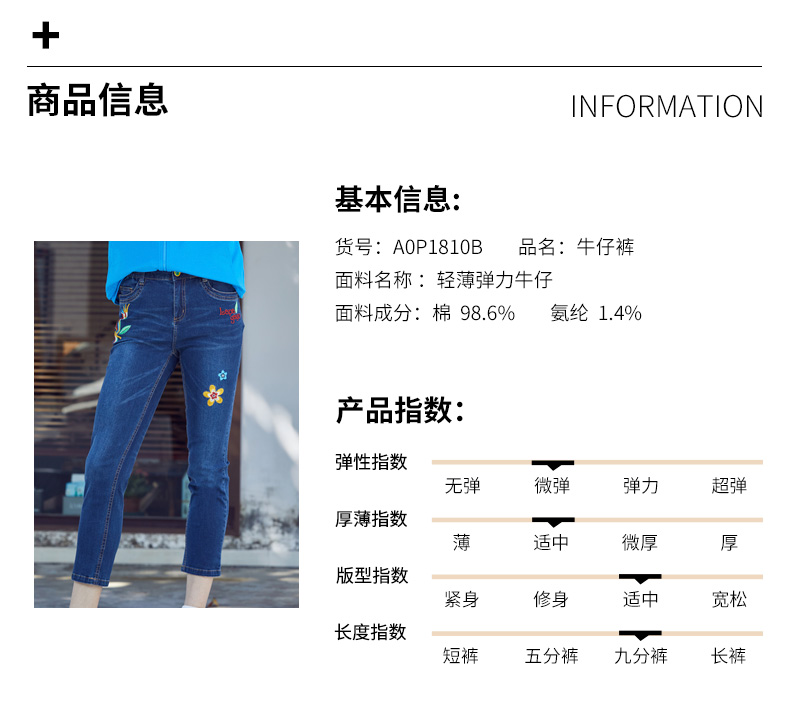 +

商品信息

INFORMATION

基本信息:

货号:A0P1810B 品名:牛仔裤

面料名称:轻薄弹力牛仔

面料成分:棉 98.6% 氨纶 1.4%

产品指数:

弹性指数

无弹 微弹 弹力 超弹

厚薄指数

薄 适中 微厚 厚

版型指数

紧身 修身 适中 宽松

长度指数

短裤 五分裤 九分裤 长裤